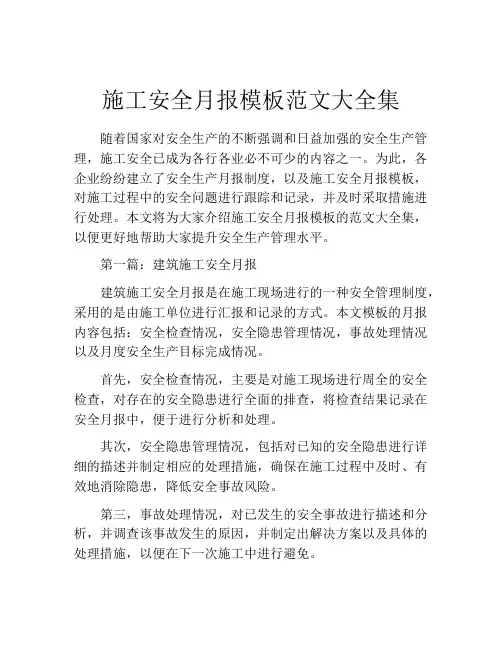 施工安全月报模板范文大全集

随着国家对安全生产的不断强调和日益加强的安全生产管理，施工安全已成为各行各业必不可少的内容之一。为此，各企业纷纷建立了安全生产月报制度，以及施工安全月报模板，对施工过程中的安全问题进行跟踪和记录，并及时采取措施进行处理。本文将为大家介绍施工安全月报模板的范文大全集，以便更好地帮助大家提升安全生产管理水平。

第一篇：建筑施工安全月报

建筑施工安全月报是在施工现场进行的一种安全管理制度，采用的是由施工单位进行汇报和记录的方式。本文模板的月报内容包括：安全检查情况，安全隐患管理情况，事故处理情况以及月度安全生产目标完成情况。

首先，安全检查情况，主要是对施工现场进行周全的安全检查，对存在的安全隐患进行全面的排查，将检查结果记录在安全月报中，便于进行分析和处理。

其次，安全隐患管理情况，包括对已知的安全隐患进行详细的描述并制定相应的处理措施，确保在施工过程中及时、有效地消除隐患，降低安全事故风险。

第三，事故处理情况，对已发生的安全事故进行描述和分析，并调查该事故发生的原因，并制定出解决方案以及具体的处理措施，以便在下一次施工中进行避免。